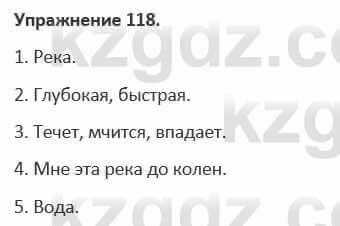 Упражнение 118.

1. Река.

2. Глубокая, быстрая.

3. Течет, мчится, впадает.

4. Мне эта река до колен.

5. Вода.

kzgdz.co
kzg
kzgdz.co